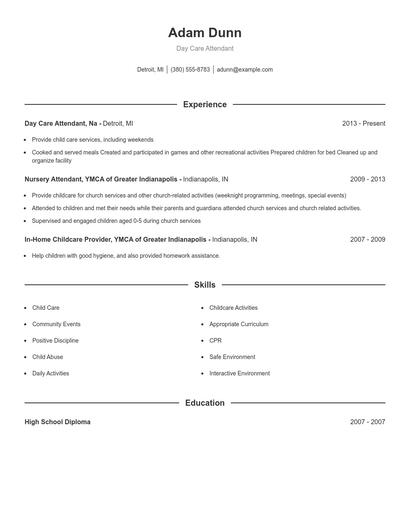 Adam Dunn

Day Care Attendant

Detroit, MI | (380) 555-8783 | adunn@example.com

Experience

Day Care Attendant, Na - Detroit, MI 2013 - Present

- Provide child care services, including weekends
- Cooked and served meals Created and participated in games and other recreational activities Prepared children for bed Cleaned up and organize facility

Nursery Attendant, YMCA of Greater Indianapolis - Indianapolis, IN 2009 - 2013

- Provide childcare for church services and other church-related activities (weeknight programming, meetings, special events)
- Attended to children and met their needs while their parents and guardians attended church services and church related activities.
- Supervised and engaged children aged 0-5 during church services

In-Home Childcare Provider, YMCA of Greater Indianapolis - Indianapolis, IN 2007 - 2009

- Help children with good hygiene, and also provided homework assistance.

Skills

- Child Care
- Community Events
- Positive Discipline
- Child Abuse
- Daily Activities

- Childcare Activities
- Appropriate Curriculum
- CPR
- Safe Environment
- Interactive Environment

Education

High School Diploma 2007 - 2007